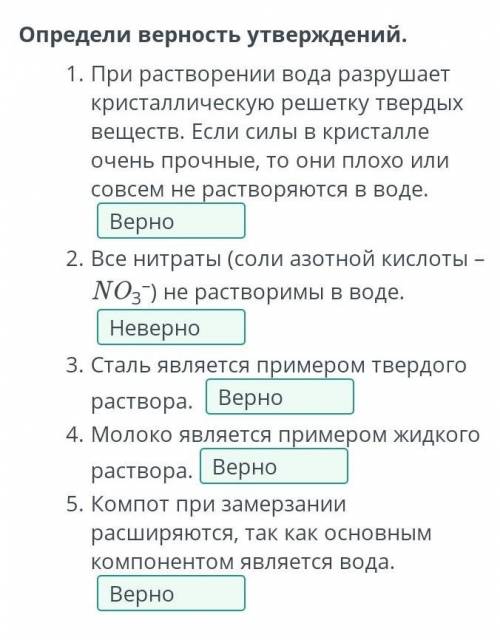 Определи верность утверждений.

1. При растворении вода разрушает кристаллическую решетку твердых веществ. Если силы в кристалле очень прочные, то они плохо или совсем не растворяются в воде.
Верно

2. Все нитраты (соли азотной кислоты – $NO_3^-$) не растворимы в воде.
Неверно

3. Сталь является примером твердого раствора. Верно

4. Молоко является примером жидкого раствора. Верно

5. Компот при замерзании расширяются, так как основным компонентом является вода.
Верно